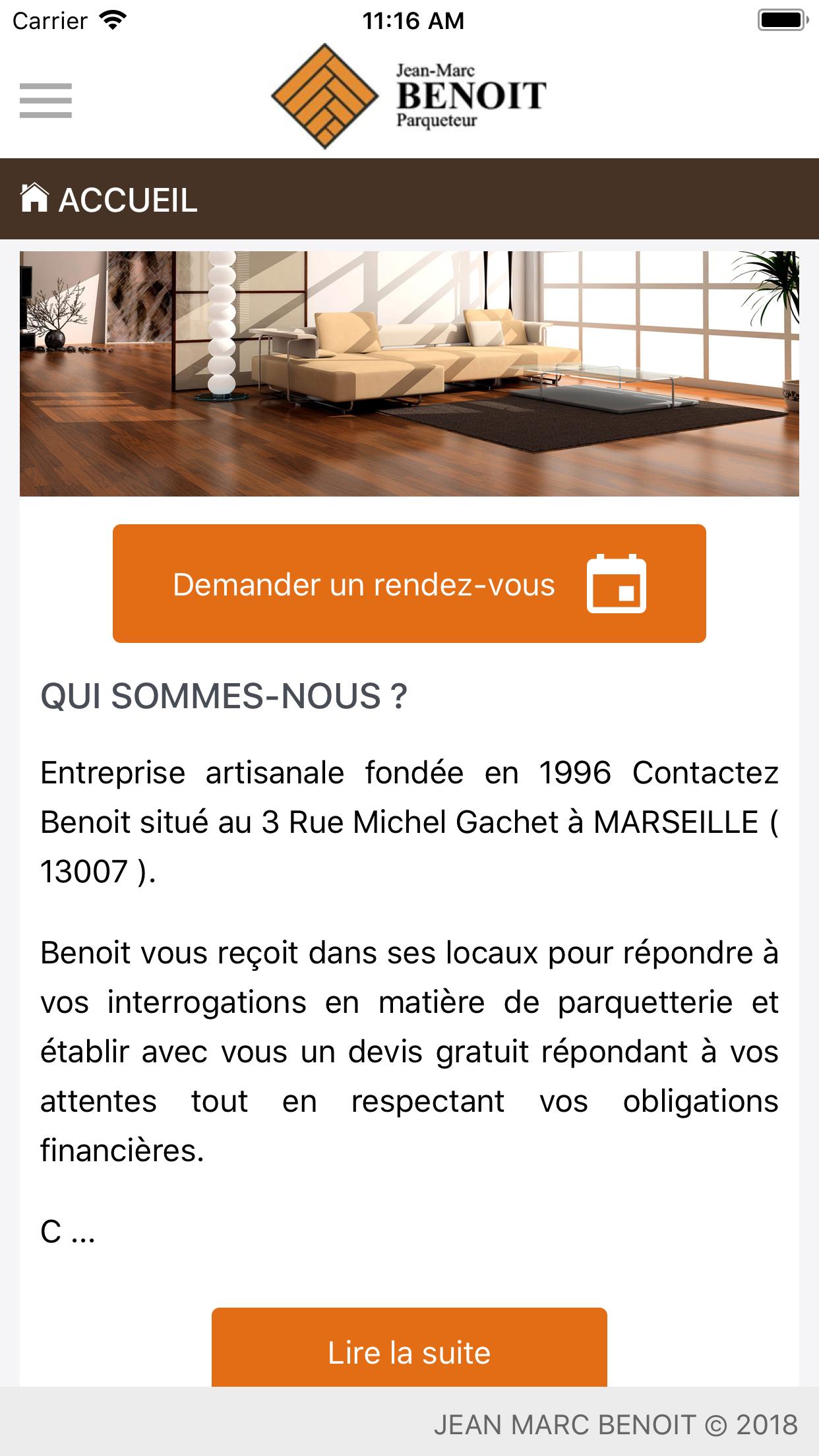 Carrier 11:16 AM

Jean-Marc
BENOIT
Parqueteur

ACCUEIL

Demander un rendez-vous

QUI SOMMES-NOUS ?

Entreprise artisanale fondée en 1996 Contactez Benoit situé au 3 Rue Michel Gachet à MARSEILLE ( 13007 ).

Benoit vous reçoit dans ses locaux pour répondre à vos interrogations en matière de parquetterie et établir avec vous un devis gratuit répondant à vos attentes tout en respectant vos obligations financières.

C ...

Lire la suite

JEAN MARC BENOIT © 2018